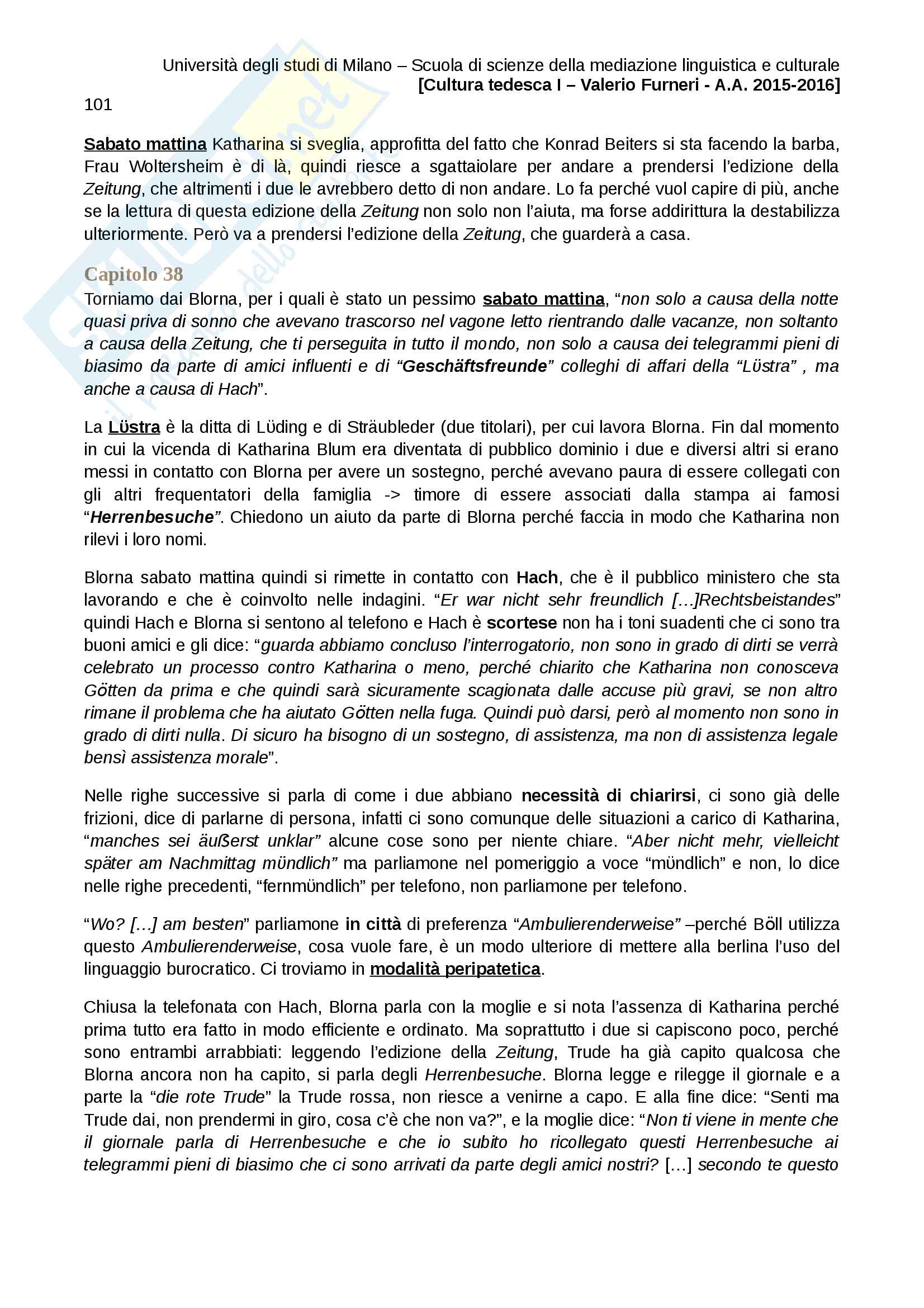 Università degli studi di Milano – Scuola di scienze della mediazione linguistica e culturale
[Cultura tedesca I – Valerio Furneri - A.A. 2015-2016]

101

Sabato mattina Katharina si sveglia, approfitta del fatto che Konrad Beiters si sta facendo la barba, Frau Woltersheim è di là, quindi riesce a sgattaiolare per andare a prendersi l'edizione della Zeitung, che altrimenti i due le avrebbero detto di non andare. Lo fa perché vuol capire di più, anche se la lettura di questa edizione della Zeitung non solo non l'aiuta, ma forse addirittura la destabilizza ulteriormente. Però va a prendersi l'edizione della Zeitung, che guarderà a casa.

Capitolo 38

Torniamo dai Blorna, per i quali è stato un pessimo sabato mattina, "non solo a causa della notte quasi priva di sonno che avevano trascorso nel vagone letto rientrando dalle vacanze, non soltanto a causa della Zeitung, che ti perseguita in tutto il mondo, non solo a causa dei telegrammi pieni di biasimo da parte di amici influenti e di "Geschäftsfreunde" colleghi di affari della "Lüstra" , ma anche a causa di Hach".

La Lüstra è la ditta di Lüding e di Sträubleder (due titolari), per cui lavora Blorna. Fin dal momento in cui la vicenda di Katharina Blum era diventata di pubblico dominio i due e diversi altri si erano messi in contatto con Blorna per avere un sostegno, perché avevano paura di essere collegati con gli altri frequentatori della famiglia -> timore di essere associati dalla stampa ai famosi "Herrenbesuche". Chiedono un aiuto da parte di Blorna perché faccia in modo che Katharina non rilevi i loro nomi.

Blorna sabato mattina quindi si rimette in contatto con Hach, che è il pubblico ministero che sta lavorando e che è coinvolto nelle indagini. "Er war nicht sehr freundlich […]Rechtsbeistandes" quindi Hach e Blorna si sentono al telefono e Hach è scortese non ha i toni suadenti che ci sono tra buoni amici e gli dice: "guarda abbiamo concluso l'interrogatorio, non sono in grado di dirti se verrà celebrato un processo contro Katharina o meno, perché chiarito che Katharina non conosceva Götten da prima e che quindi sarà sicuramente scagionata dalle accuse più gravi, se non altro rimane il problema che ha aiutato Götten nella fuga. Quindi può darsi, però al momento non sono in grado di dirti nulla. Di sicuro ha bisogno di un sostegno, di assistenza, ma non di assistenza legale bensì assistenza morale".

Nelle righe successive si parla di come i due abbiano necessità di chiarirsi, ci sono già delle frizioni, dice di parlarne di persona, infatti ci sono comunque delle situazioni a carico di Katharina, "manches sei äußerst unklar" alcune cose sono per niente chiare. "Aber nicht mehr, vielleicht später am Nachmittag mündlich" ma parliamone nel pomeriggio a voce "mündlich" e non, lo dice nelle righe precedenti, "fernmündlich" per telefono, non parliamone per telefono.

"Wo? […] am besten" parliamone in città di preferenza "Ambulierenderweise" –perché Böll utilizza questo Ambulierenderweise, cosa vuole fare, è un modo ulteriore di mettere alla berlina l'uso del linguaggio burocratico. Ci troviamo in modalità peripatetica.

Chiusa la telefonata con Hach, Blorna parla con la moglie e si nota l'assenza di Katharina perché prima tutto era fatto in modo efficiente e ordinato. Ma soprattutto i due si capiscono poco, perché sono entrambi arrabbiati: leggendo l'edizione della Zeitung, Trude ha già capito qualcosa che Blorna ancora non ha capito, si parla degli Herrenbesuche. Blorna legge e rilegge il giornale e a parte la "die rote Trude" la Trude rossa, non riesce a venirne a capo. E alla fine dice: "Senti ma Trude dai, non prendermi in giro, cosa c'è che non va?", e la moglie dice: "Non ti viene in mente che il giornale parla di Herrenbesuche e che io subito ho ricollegato questi Herrenbesuche ai telegrammi pieni di biasimo che ci sono arrivati da parte degli amici nostri? […] secondo te questo